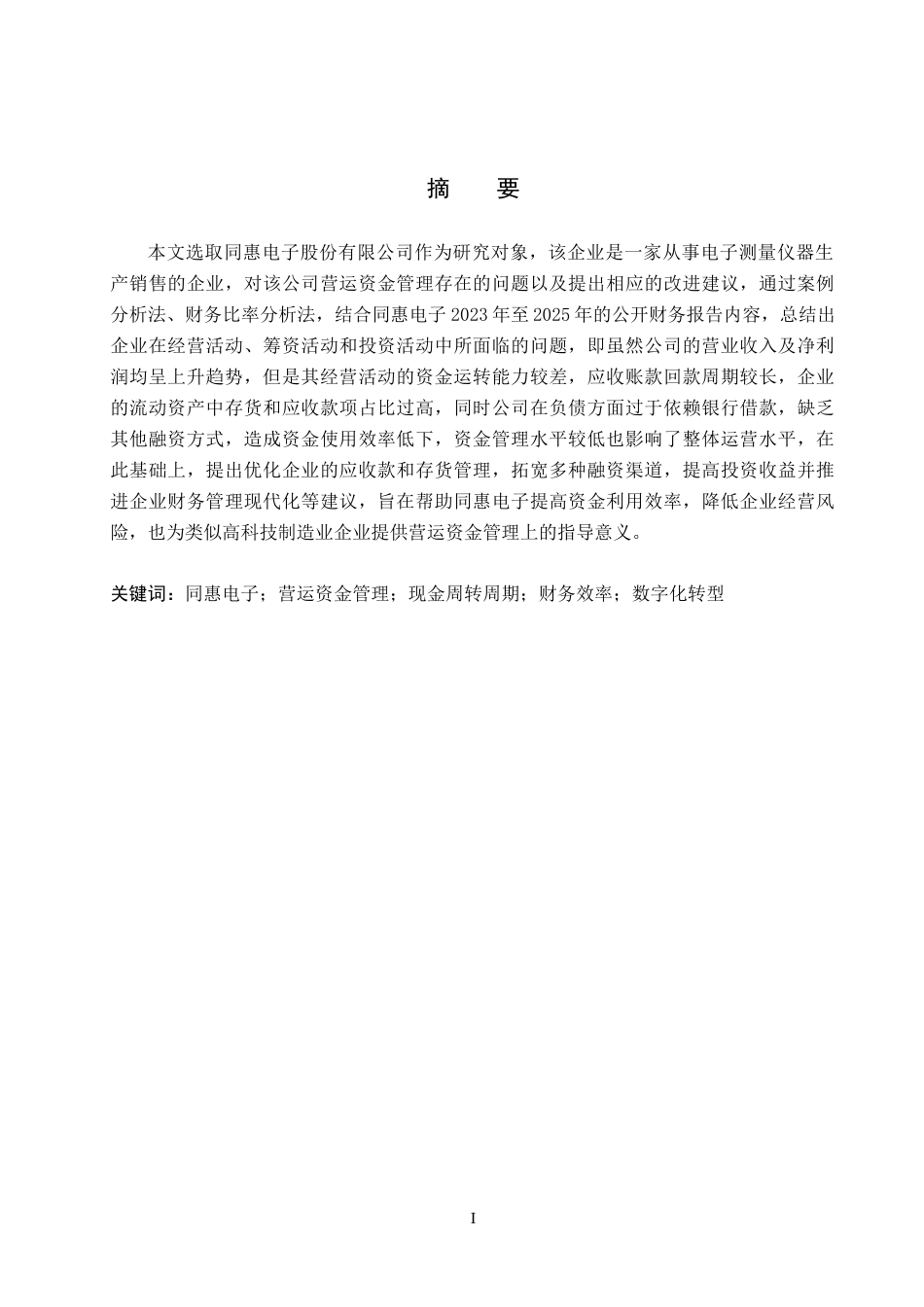 摘　要

本文选取同惠电子股份有限公司作为研究对象，该企业是一家从事电子测量仪器生产销售的企业，对该公司营运资金管理存在的问题以及提出相应的改进建议，通过案例分析法、财务比率分析法，结合同惠电子 2023 年至 2025 年的公开财务报告内容，总结出企业在经营活动、筹资活动和投资活动中所面临的问题，即虽然公司的营业收入及净利润均呈上升趋势，但是其经营活动的资金运转能力较差，应收账款回款周期较长，企业的流动资产中存货和应收款项占比过高，同时公司在负债方面过于依赖银行借款，缺乏其他融资方式，造成资金使用效率低下，资金管理水平较低也影响了整体运营水平，在此基础上，提出优化企业的应收款和存货管理，拓宽多种融资渠道，提高投资收益并推进企业财务管理现代化等建议，旨在帮助同惠电子提高资金利用效率，降低企业经营风险，也为类似高科技制造业企业提供营运资金管理上的指导意义。

关键词：同惠电子；营运资金管理；现金周转周期；财务效率；数字化转型

I